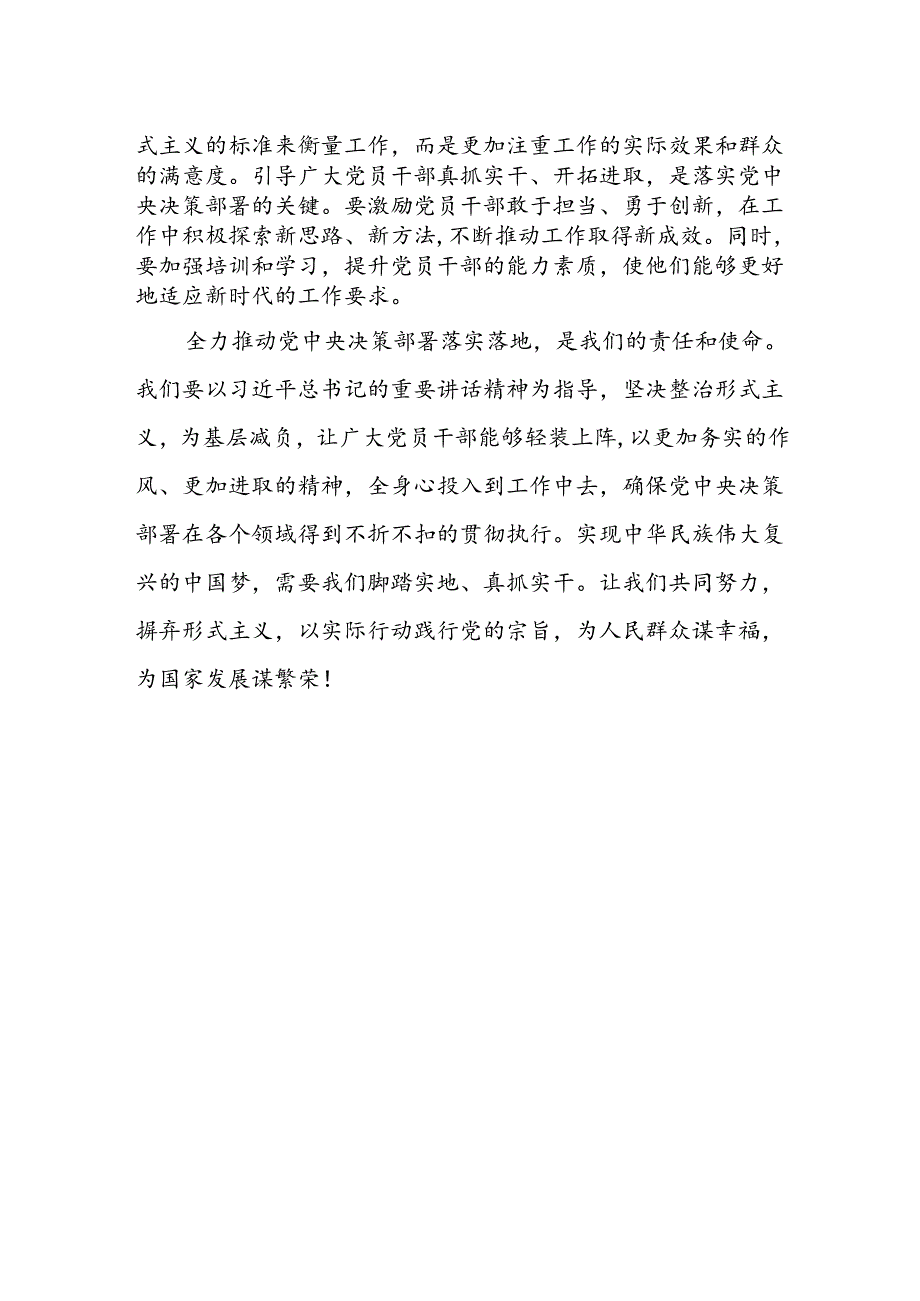 式主义的标准来衡量工作，而是更加注重工作的实际效果和群众的满意度。引导广大党员干部真抓实干、开拓进取，是落实党中央决策部署的关键。要激励党员干部敢于担当、勇于创新，在工作中积极探索新思路、新方法，不断推动工作取得新成效。同时，要加强培训和学习，提升党员干部的能力素质，使他们能够更好地适应新时代的工作要求。

全力推动党中央决策部署落实落地，是我们的责任和使命。我们要以习近平总书记的重要讲话精神为指导，坚决整治形式主义，为基层减负，让广大党员干部能够轻装上阵，以更加务实的作风、更加进取的精神，全身心投入到工作中去，确保党中央决策部署在各个领域得到不折不扣的贯彻执行。实现中华民族伟大复兴的中国梦，需要我们脚踏实地、真抓实干。让我们共同努力，摒弃形式主义，以实际行动践行党的宗旨，为人民群众谋幸福，为国家发展谋繁荣！